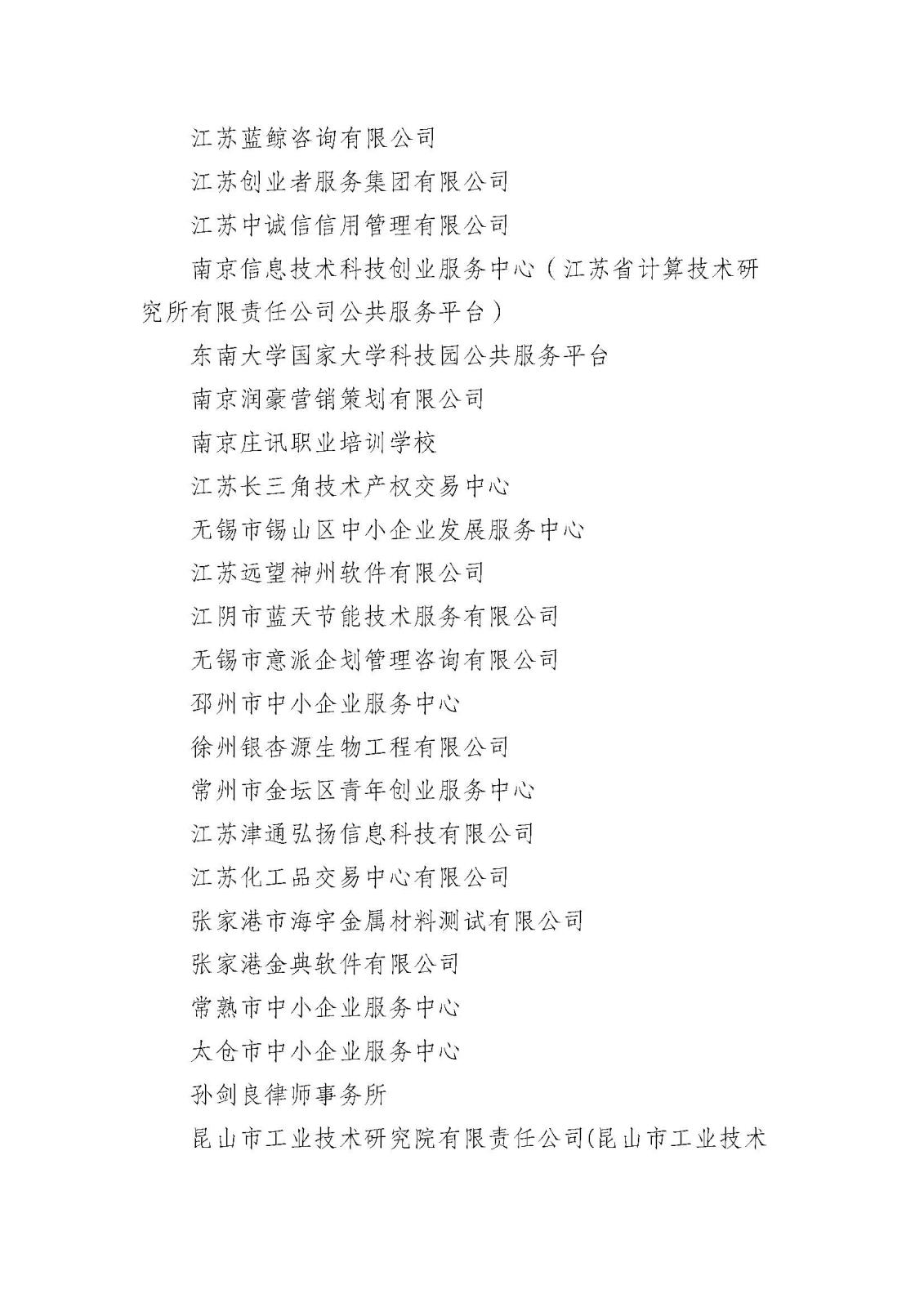 江苏蓝鲸咨询有限公司

江苏创业者服务集团有限公司

江苏中诚信信用管理有限公司

南京信息技术科技创业服务中心（江苏省计算技术研究所有限责任公司公共服务平台）

东南大学国家大学科技园公共服务平台

南京润豪营销策划有限公司

南京庄讯职业培训学校

江苏长三角技术产权交易中心

无锡市锡山区中小企业发展服务中心

江苏远望神州软件有限公司

江阴市蓝天节能技术服务有限公司

无锡市意派企划管理咨询有限公司

邳州市中小企业服务中心

徐州银杏源生物工程有限公司

常州市金坛区青年创业服务中心

江苏津通弘扬信息科技有限公司

江苏化工品交易中心有限公司

张家港市海宇金属材料测试有限公司

张家港金典软件有限公司

常熟市中小企业服务中心

太仓市中小企业服务中心

孙剑良律师事务所

昆山市工业技术研究院有限责任公司(昆山市工业技术